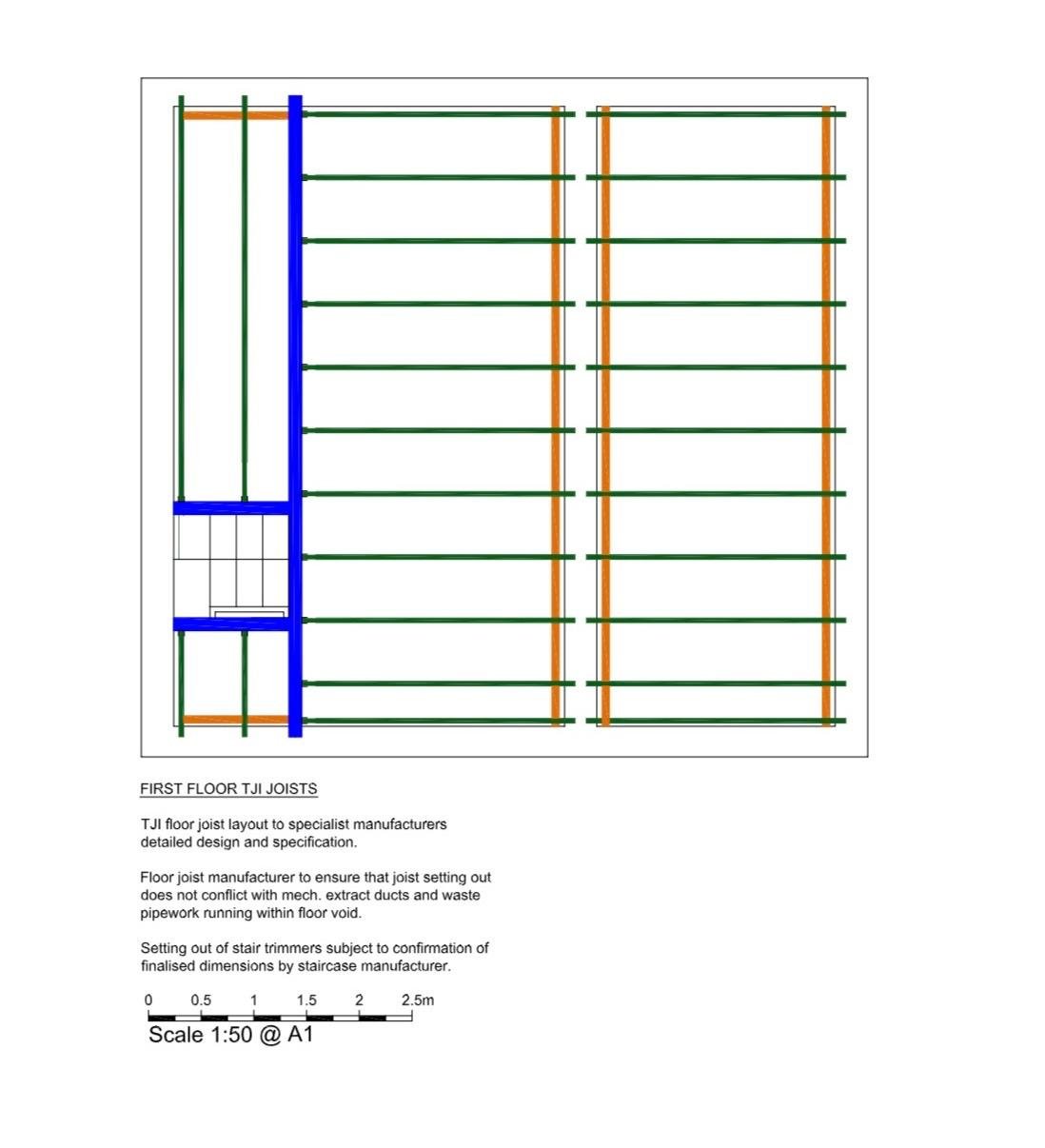 FIRST FLOOR TJI JOISTS

TJI floor joist layout to specialist manufacturers detailed design and specification.

Floor joist manufacturer to ensure that joist setting out does not conflict with mech. extract ducts and waste pipework running within floor void.

Setting out of stair trimmers subject to confirmation of finalised dimensions by staircase manufacturer.

0 0.5 1 1.5 2 2.5m

Scale 1:50 @ A1